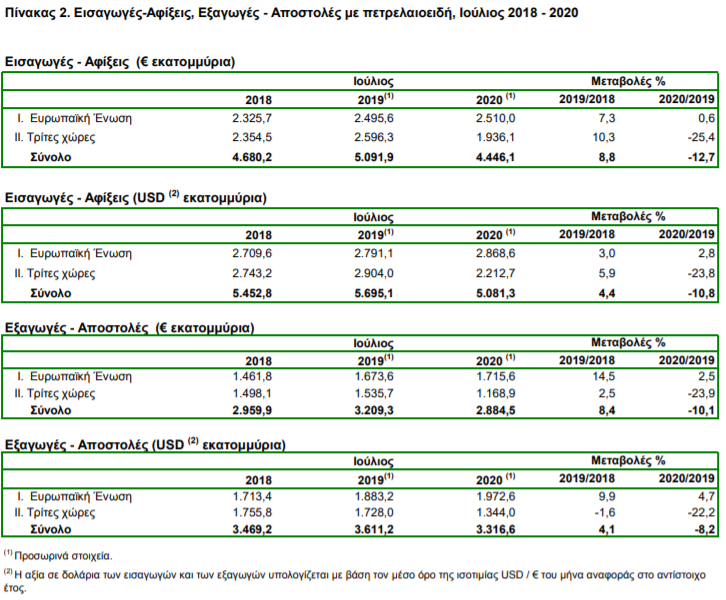 Πίνακας 2. Εισαγωγές-Αφίξεις, Εξαγωγές - Αποστολές με πετρελαιοειδή, Ιούλιος 2018 - 2020

Εισαγωγές - Αφίξεις (€ εκατομμύρια)

| | Ιούλιος | | | Μεταβολές % | |
|---|---|---|---|---|---|
| | 2018 | 2019$^{(1)}$ | 2020 $^{(1)}$ | 2019/2018 | 2020/2019 |
| I. Ευρωπαϊκή Ένωση | 2.325,7 | 2.495,6 | 2.510,0 | 7,3 | 0,6 |
| II. Τρίτες χώρες | 2.354,5 | 2.596,3 | 1.936,1 | 10,3 | -25,4 |
| Σύνολο | 4.680,2 | 5.091,9 | 4.446,1 | 8,8 | -12,7 |

Εισαγωγές - Αφίξεις (USD $^{(2)}$ εκατομμύρια)

| | Ιούλιος | | | Μεταβολές % | |
|---|---|---|---|---|---|
| | 2018 | 2019$^{(1)}$ | 2020 $^{(1)}$ | 2019/2018 | 2020/2019 |
| I. Ευρωπαϊκή Ένωση | 2.709,6 | 2.791,1 | 2.868,6 | 3,0 | 2,8 |
| II. Τρίτες χώρες | 2.743,2 | 2.904,0 | 2.212,7 | 5,9 | -23,8 |
| Σύνολο | 5.452,8 | 5.695,1 | 5.081,3 | 4,4 | -10,8 |

Εξαγωγές - Αποστολές (€ εκατομμύρια)

| | Ιούλιος | | | Μεταβολές % | |
|---|---|---|---|---|---|
| | 2018 | 2019$^{(1)}$ | 2020 $^{(1)}$ | 2019/2018 | 2020/2019 |
| I. Ευρωπαϊκή Ένωση | 1.461,8 | 1.673,6 | 1.715,6 | 14,5 | 2,5 |
| II. Τρίτες χώρες | 1.498,1 | 1.535,7 | 1.168,9 | 2,5 | -23,9 |
| Σύνολο | 2.959,9 | 3.209,3 | 2.884,5 | 8,4 | -10,1 |

Εξαγωγές - Αποστολές (USD $^{(2)}$ εκατομμύρια)

| | Ιούλιος | | | Μεταβολές % | |
|---|---|---|---|---|---|
| | 2018 | 2019$^{(1)}$ | 2020 $^{(1)}$ | 2019/2018 | 2020/2019 |
| I. Ευρωπαϊκή Ένωση | 1.713,4 | 1.883,2 | 1.972,6 | 9,9 | 4,7 |
| II. Τρίτες χώρες | 1.755,8 | 1.728,0 | 1.344,0 | -1,6 | -22,2 |
| Σύνολο | 3.469,2 | 3.611,2 | 3.316,6 | 4,1 | -8,2 |

$^{(1)}$ Προσωρινά στοιχεία.

$^{(2)}$ Η αξία σε δολάρια των εισαγωγών και των εξαγωγών υπολογίζεται με βάση τον μέσο όρο της ισοτιμίας USD / € του μήνα αναφοράς στο αντίστοιχο έτος.